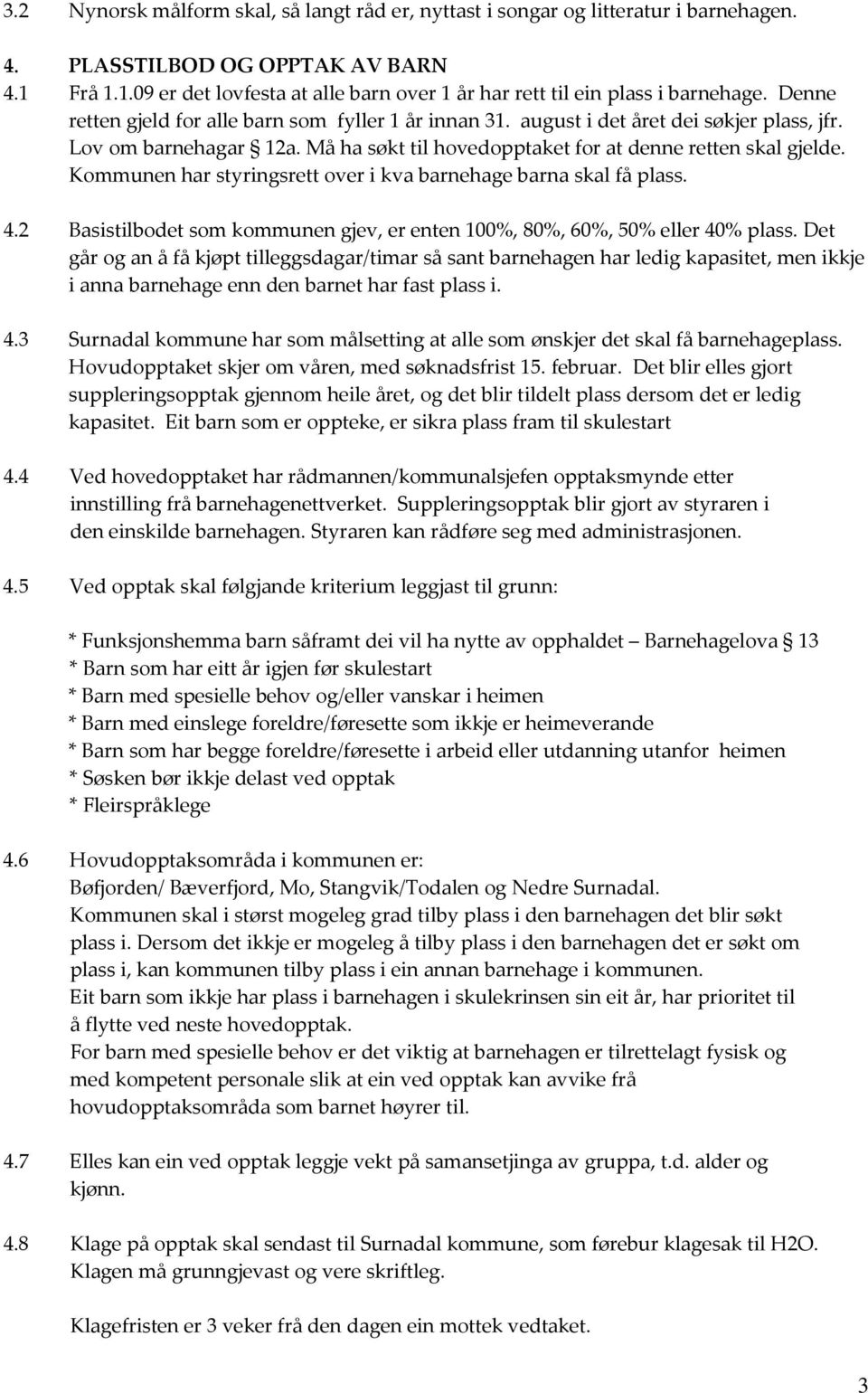 3.2 Nynorsk målform skal, så langt råd er, nyttast i songar og litteratur i barnehagen.

4. PLASSTILBOD OG OPPTAK AV BARN

4.1 Frå 1.1.09 er det lovfesta at alle barn over 1 år har rett til ein plass i barnehage. Denne retten gjeld for alle barn som fyller 1 år innan 31. august i det året dei søkjer plass, jfr. Lov om barnehagar § 12a. Må ha søkt til hovedopptaket for at denne retten skal gjelde. Kommunen har styringsrett over i kva barnehage barna skal få plass.

4.2 Basistilbodet som kommunen gjev, er enten 100%, 80%, 60%, 50% eller 40% plass. Det går og an å få kjøpt tilleggsdagar/timar så sant barnehagen har ledig kapasitet, men ikkje i anna barnehage enn den barnet har fast plass i.

4.3 Surnadal kommune har som målsetting at alle som ønskjer det skal få barnehageplass. Hovudopptaket skjer om våren, med søknadsfrist 15. februar. Det blir elles gjort suppleringsopptak gjennom heile året, og det blir tildelt plass dersom det er ledig kapasitet. Eit barn som er oppteke, er sikra plass fram til skulestart

4.4 Ved hovedopptaket har rådmannen/kommunalsjefen opptaksmynde etter innstilling frå barnehagenettverket. Suppleringsopptak blir gjort av styraren i den einskilde barnehagen. Styraren kan rådføre seg med administrasjonen.

4.5 Ved opptak skal følgjande kriterium leggjast til grunn:

* Funksjonshemma barn såframt dei vil ha nytte av opphaldet – Barnehagelova § 13
* Barn som har eitt år igjen før skulestart
* Barn med spesielle behov og/eller vanskar i heimen
* Barn med einslege foreldre/føresette som ikkje er heimeverande
* Barn som har begge foreldre/føresette i arbeid eller utdanning utanfor heimen
* Søsken bør ikkje delast ved opptak
* Fleirspråklege

4.6 Hovudopptaksområda i kommunen er:
Bøfjorden/ Bæverfjord, Mo, Stangvik/Todalen og Nedre Surnadal.
Kommunen skal i størst mogeleg grad tilby plass i den barnehagen det blir søkt plass i. Dersom det ikkje er mogeleg å tilby plass i den barnehagen det er søkt om plass i, kan kommunen tilby plass i ein annan barnehage i kommunen.
Eit barn som ikkje har plass i barnehagen i skulekrinsen sin eit år, har prioritet til å flytte ved neste hovedopptak.
For barn med spesielle behov er det viktig at barnehagen er tilrettelagt fysisk og med kompetent personale slik at ein ved opptak kan avvike frå hovudopptaksområda som barnet høyrer til.

4.7 Elles kan ein ved opptak leggje vekt på samansetjinga av gruppa, t.d. alder og kjønn.

4.8 Klage på opptak skal sendast til Surnadal kommune, som førebur klagesak til H2O. Klagen må grunngjevast og vere skriftleg.

Klagefristen er 3 veker frå den dagen ein mottek vedtaket.

3